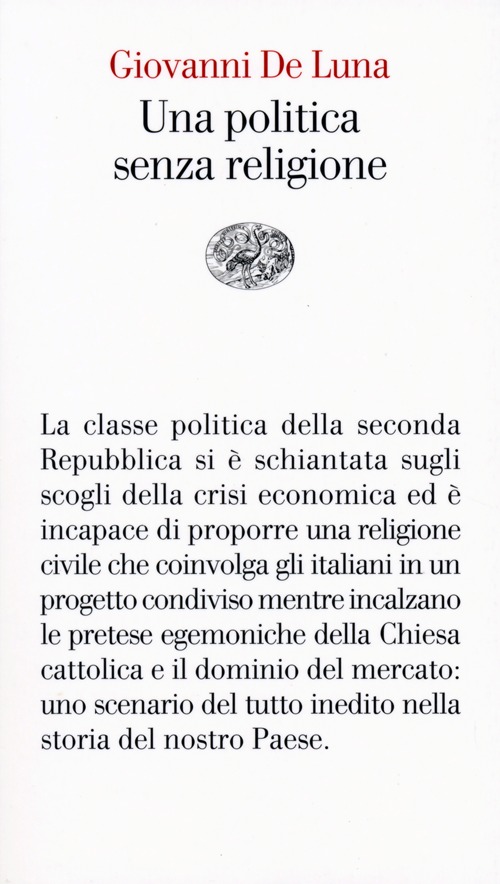 Giovanni De Luna
Una politica senza religione

La classe politica della seconda Repubblica si è schiantata sugli scogli della crisi economica ed è incapace di proporre una religione civile che coinvolga gli italiani in un progetto condiviso mentre incalzano le pretese egemoniche della Chiesa cattolica e il dominio del mercato: uno scenario del tutto inedito nella storia del nostro Paese.